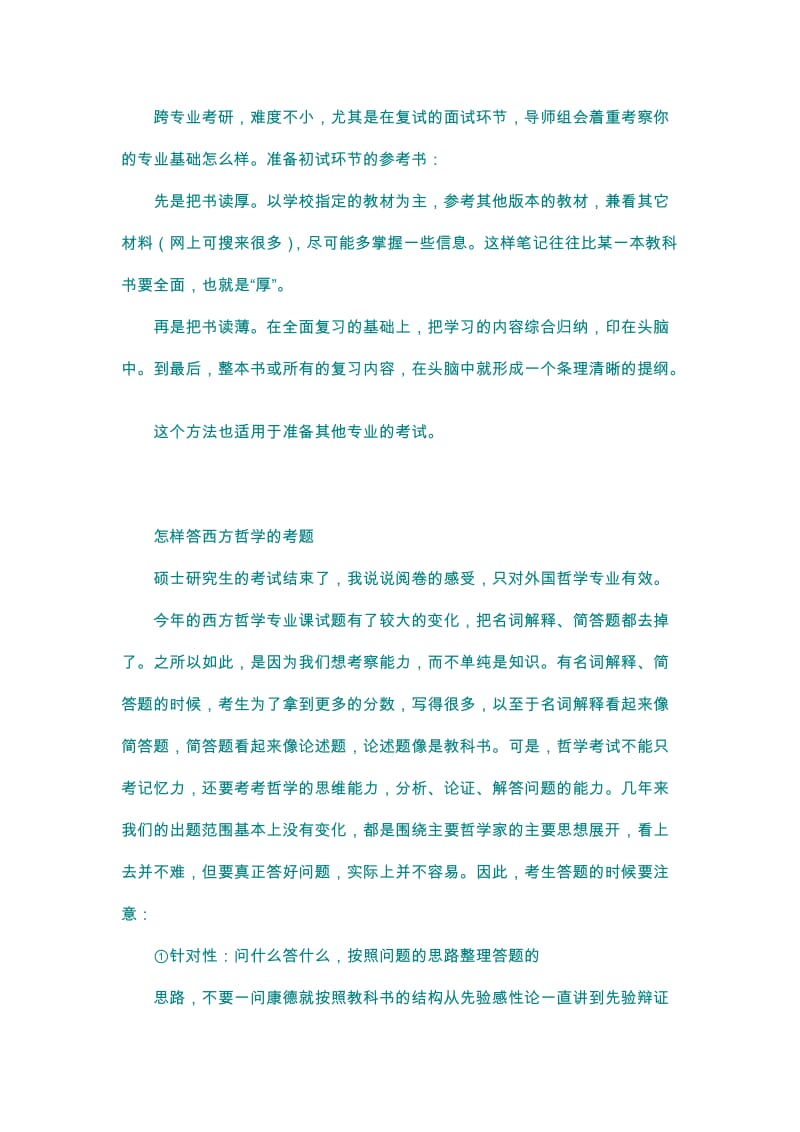 跨专业考研，难度不小，尤其是在复试的面试环节，导师组会着重考察你的专业基础怎么样。准备初试环节的参考书：

先是把书读厚。以学校指定的教材为主，参考其他版本的教材，兼看其它材料（网上可搜来很多），尽可能多掌握一些信息。这样笔记往往比某一本教科书要全面，也就是“厚”。

再是把书读薄。在全面复习的基础上，把学习的内容综合归纳，印在头脑中。到最后，整本书或所有的复习内容，在头脑中就形成一个条理清晰的提纲。

这个方法也适用于准备其他专业的考试。

怎样答西方哲学的考题

硕士研究生的考试结束了，我说说阅卷的感受，只对外国哲学专业有效。

今年的西方哲学专业课试题有了较大的变化，把名词解释、简答题都去掉了。之所以如此，是因为我们想考察能力，而不单纯是知识。有名词解释、简答题的时候，考生为了拿到更多的分数，写得很多，以至于名词解释看起来像简答题，简答题看起来像论述题，论述题像是教科书。可是，哲学考试不能只考记忆力，还要考考哲学的思维能力，分析、论证、解答问题的能力。几年来我们的出题范围基本上没有变化，都是围绕主要哲学家的主要思想展开，看上去并不难，但要真正答好问题，实际上并不容易。因此，考生答题的时候要注意：

①针对性：问什么答什么，按照问题的思路整理答题的

思路，不要一问康德就按照教科书的结构从先验感性论一直讲到先验辩证